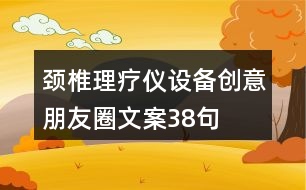 颈椎理疗仪设备创意朋友圈文案38句